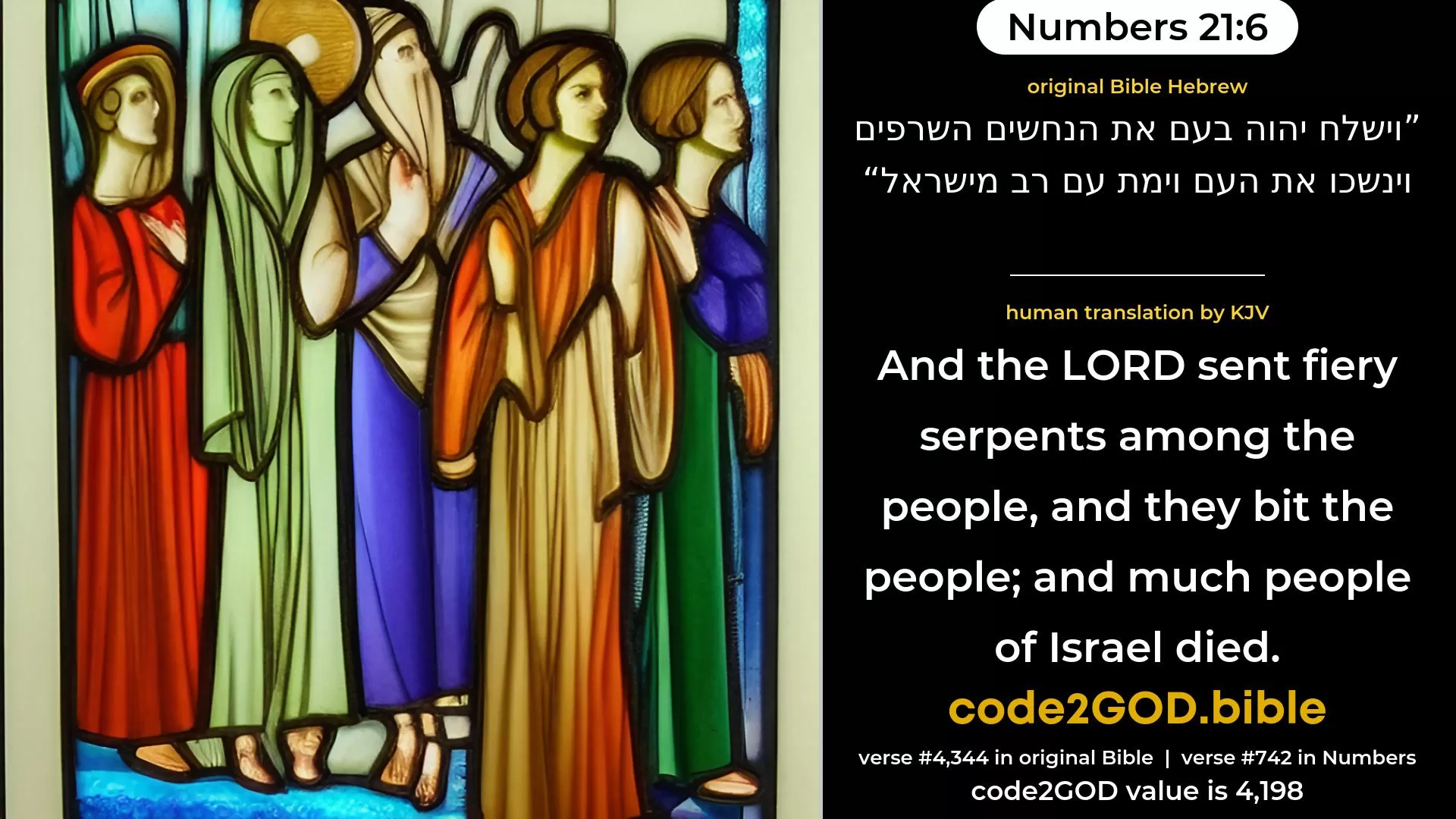 Numbers 21:6

original Bible Hebrew

”וישלח יהוה בעם את הנחשים השרפים וינשכו את העם וימת עם רב מישראל“

human translation by KJV

And the LORD sent fiery serpents among the people, and they bit the people; and much people of Israel died.

code2GOD.bible

verse #4,344 in original Bible | verse #742 in Numbers

code2GOD value is 4,198